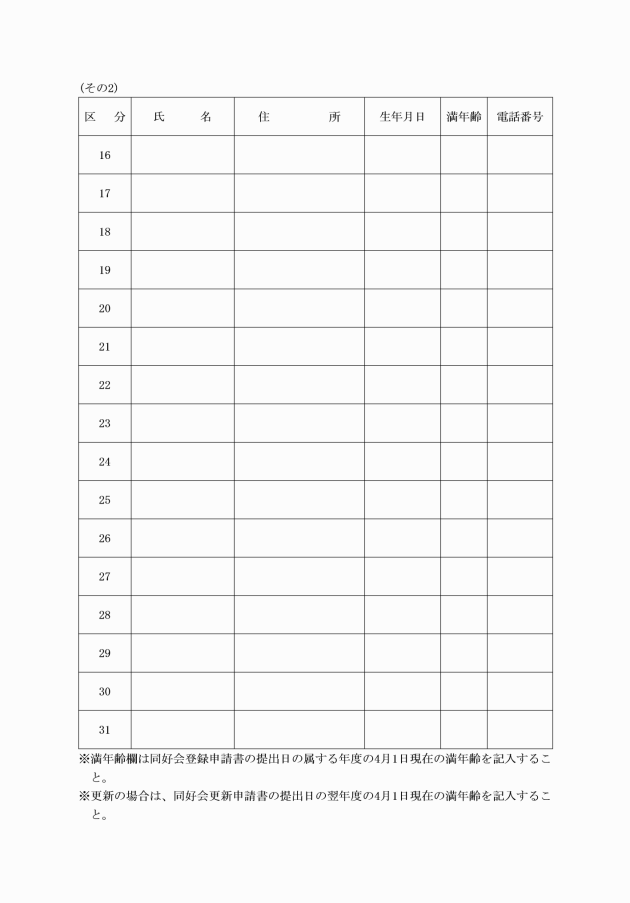 (その2)

| 区　分 | 氏　　名 | 住　　　所 | 生年月日 | 満年齢 | 電話番号 |
|---|---|---|---|---|---|
| 16 | | | | | |
| 17 | | | | | |
| 18 | | | | | |
| 19 | | | | | |
| 20 | | | | | |
| 21 | | | | | |
| 22 | | | | | |
| 23 | | | | | |
| 24 | | | | | |
| 25 | | | | | |
| 26 | | | | | |
| 27 | | | | | |
| 28 | | | | | |
| 29 | | | | | |
| 30 | | | | | |
| 31 | | | | | |

※満年齢欄は同好会登録申請書の提出日の属する年度の4月1日現在の満年齢を記入すること。

※更新の場合は、同好会更新申請書の提出日の翌年度の4月1日現在の満年齢を記入すること。